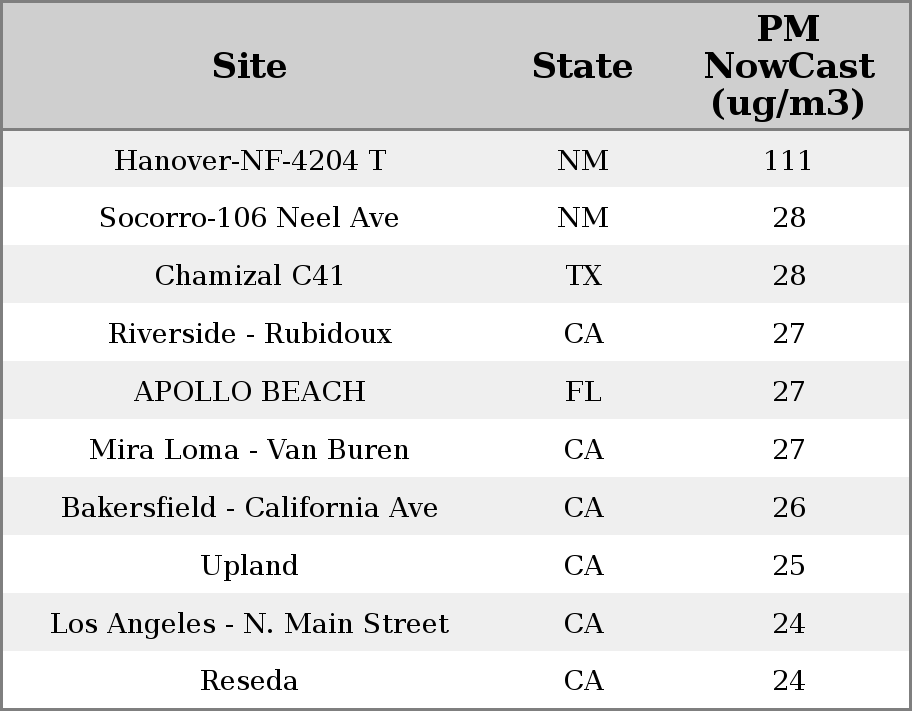 | Site | State | PM NowCast (ug/m3) |
|---|---|---|
| Hanover-NF-4204 T | NM | 111 |
| Socorro-106 Neel Ave | NM | 28 |
| Chamizal C41 | TX | 28 |
| Riverside - Rubidoux | CA | 27 |
| APOLLO BEACH | FL | 27 |
| Mira Loma - Van Buren | CA | 27 |
| Bakersfield - California Ave | CA | 26 |
| Upland | CA | 25 |
| Los Angeles - N. Main Street | CA | 24 |
| Reseda | CA | 24 |